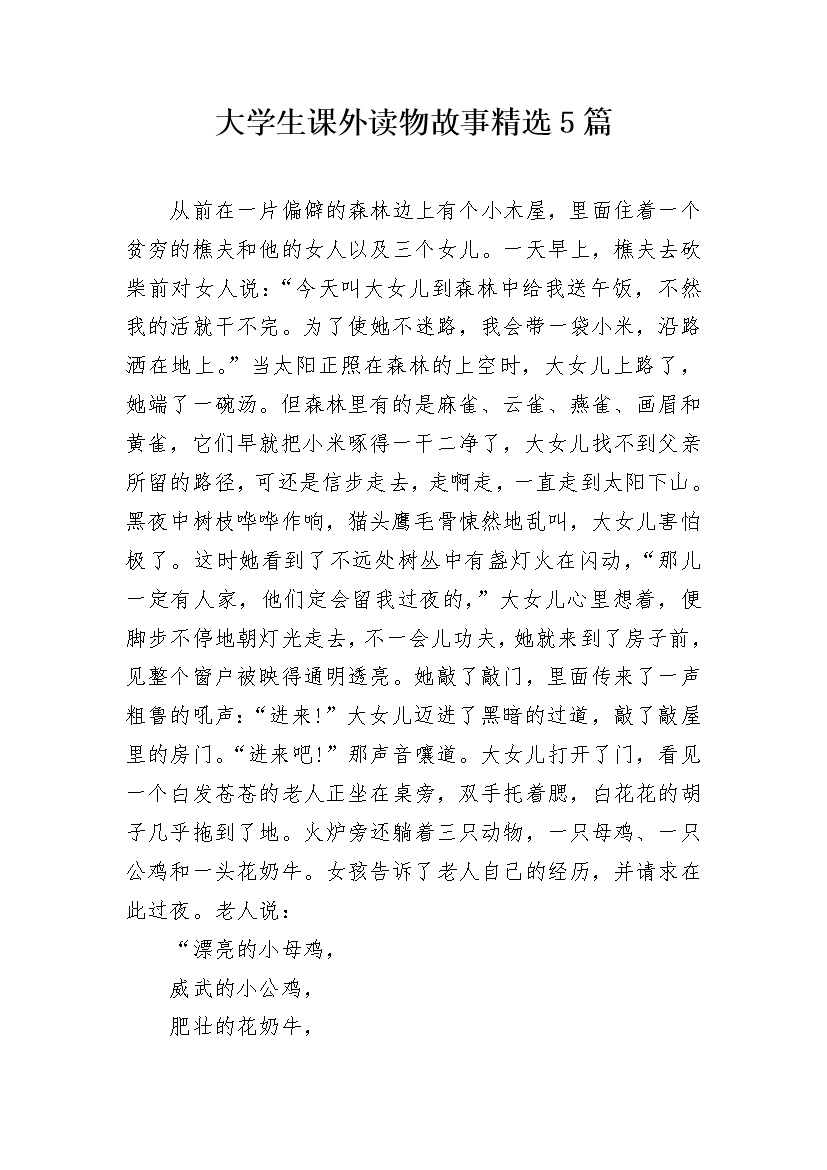 大学生课外读物故事精选5篇

从前在一片偏僻的森林边上有个小木屋，里面住着一个贫穷的樵夫和他的女人以及三个女儿。一天早上，樵夫去砍柴前对女人说：“今天叫大女儿到森林中给我送午饭，不然我的活就干不完。为了使她不迷路，我会带一袋小米，沿路洒在地上。”当太阳正照在森林的上空时，大女儿上路了，她端了一碗汤。但森林里有的是麻雀、云雀、燕雀、画眉和黄雀，它们早就把小米啄得一干二净了，大女儿找不到父亲所留的路径，可还是信步走去，走啊走，一直走到太阳下山。黑夜中树枝哗哗作响，猫头鹰毛骨悚然地乱叫，大女儿害怕极了。这时她看到了不远处树丛中有盏灯火在闪动，“那儿一定有人家，他们定会留我过夜的，”大女儿心里想着，便脚步不停地朝灯光走去，不一会儿功夫，她就来到了房子前，见整个窗户被映得通明透亮。她敲了敲门，里面传来了一声粗鲁的吼声：“进来！”大女儿迈进了黑暗的过道，敲了敲屋里的房门。“进来吧！”那声音嚷道。大女儿打开了门，看见一个白发苍苍的老人正坐在桌旁，双手托着腮，白花花的胡子几乎拖到了地。火炉旁还躺着三只动物，一只母鸡、一只公鸡和一头花奶牛。女孩告诉了老人自己的经历，并请求在此过夜。老人说：

“漂亮的小母鸡，

威武的小公鸡，

肥壮的花奶牛，